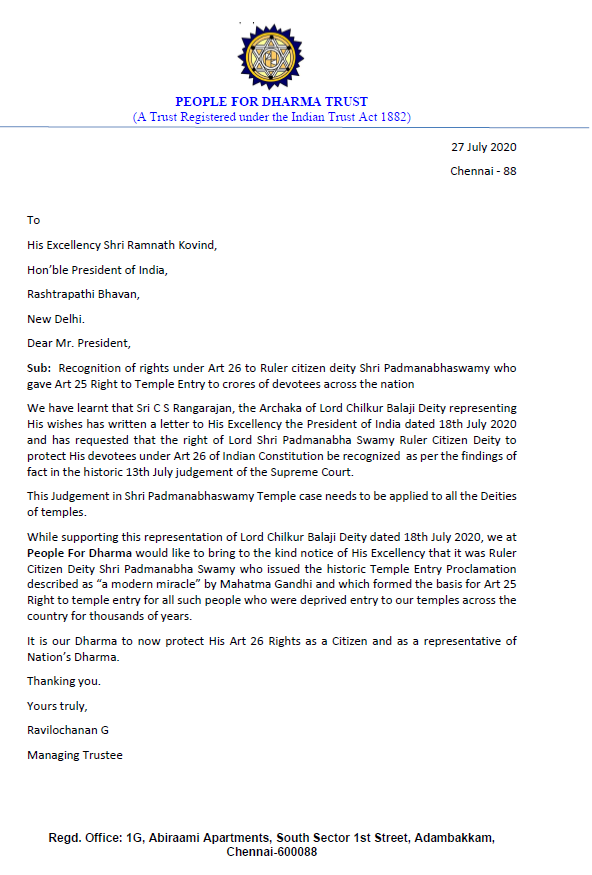 PEOPLE FOR DHARMA TRUST
(A Trust Registered under the Indian Trust Act 1882)

27 July 2020

Chennai - 88

To

His Excellency Shri Ramnath Kovind,

Hon'ble President of India,

Rashtrapathi Bhavan,

New Delhi.

Dear Mr. President,

Sub: Recognition of rights under Art 26 to Ruler citizen deity Shri Padmanabhaswamy who gave Art 25 Right to Temple Entry to crores of devotees across the nation

We have learnt that Sri C S Rangarajan, the Archaka of Lord Chilkur Balaji Deity representing His wishes has written a letter to His Excellency the President of India dated 18th July 2020 and has requested that the right of Lord Shri Padmanabha Swamy Ruler Citizen Deity to protect His devotees under Art 26 of Indian Constitution be recognized as per the findings of fact in the historic 13th July judgement of the Supreme Court.

This Judgement in Shri Padmanabhaswamy Temple case needs to be applied to all the Deities of temples.

While supporting this representation of Lord Chilkur Balaji Deity dated 18th July 2020, we at People For Dharma would like to bring to the kind notice of His Excellency that it was Ruler Citizen Deity Shri Padmanabha Swamy who issued the historic Temple Entry Proclamation described as "a modern miracle" by Mahatma Gandhi and which formed the basis for Art 25 Right to temple entry for all such people who were deprived entry to our temples across the country for thousands of years.

It is our Dharma to now protect His Art 26 Rights as a Citizen and as a representative of Nation's Dharma.

Thanking you.

Yours truly,

Ravilochanan G

Managing Trustee

Regd. Office: 1G, Abiraami Apartments, South Sector 1st Street, Adambakkam, Chennai-600088